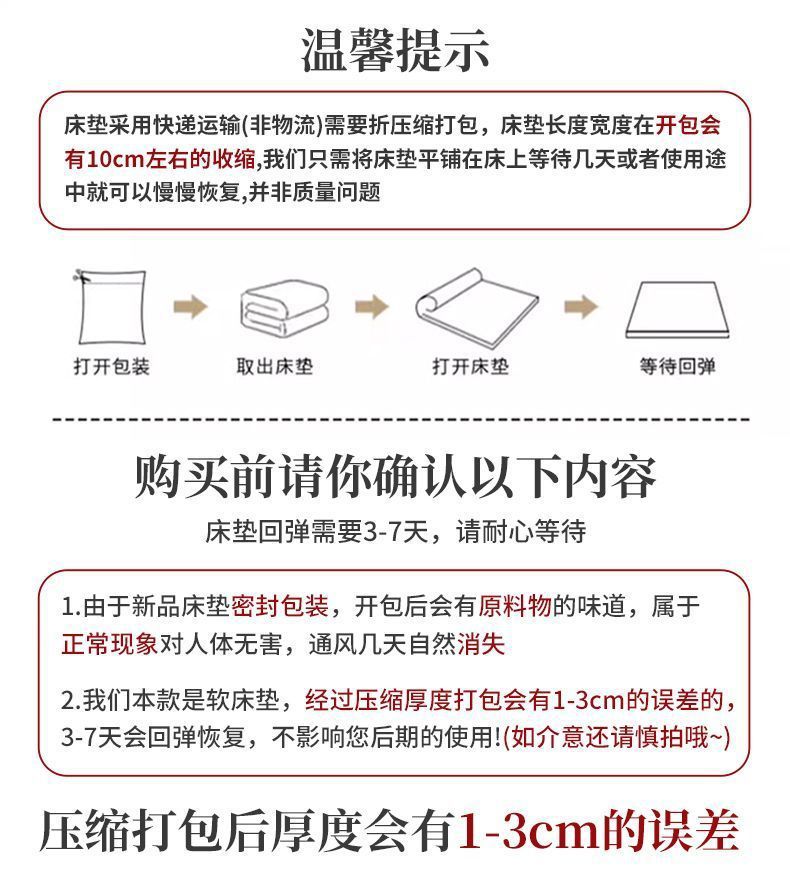 温馨提示

床垫采用快递运输(非物流)需要折压缩打包，床垫长度宽度在开包会有10cm左右的收缩,我们只需将床垫平铺在床上等待几天或者使用途中就可以慢慢恢复,并非质量问题

打开包装

取出床垫

打开床垫

等待回弹

购买前请你确认以下内容

床垫回弹需要3-7天，请耐心等待

1.由于新品床垫密封包装，开包后会有原料物的味道，属于正常现象对人体无害，通风几天自然消失

2.我们本款是软床垫，经过压缩厚度打包会有1-3cm的误差的，3-7天会回弹恢复，不影响您后期的使用!(如介意还请慎拍哦~)

压缩打包后厚度会有1-3cm的误差